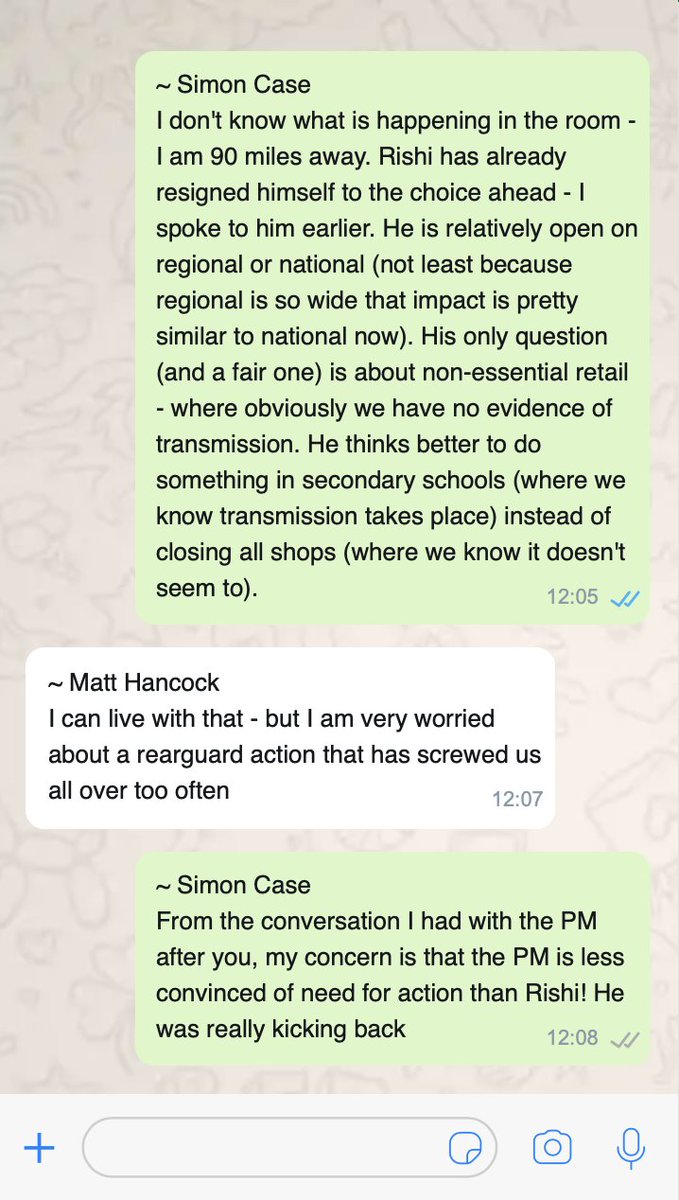 ~ Simon Case
I don't know what is happening in the room - I am 90 miles away. Rishi has already resigned himself to the choice ahead - I spoke to him earlier. He is relatively open on regional or national (not least because regional is so wide that impact is pretty similar to national now). His only question (and a fair one) is about non-essential retail - where obviously we have no evidence of transmission. He thinks better to do something in secondary schools (where we know transmission takes place) instead of closing all shops (where we know it doesn't seem to).
12:05

~ Matt Hancock
I can live with that - but I am very worried about a rearguard action that has screwed us all over too often
12:07

~ Simon Case
From the conversation I had with the PM after you, my concern is that the PM is less convinced of need for action than Rishi! He was really kicking back
12:08